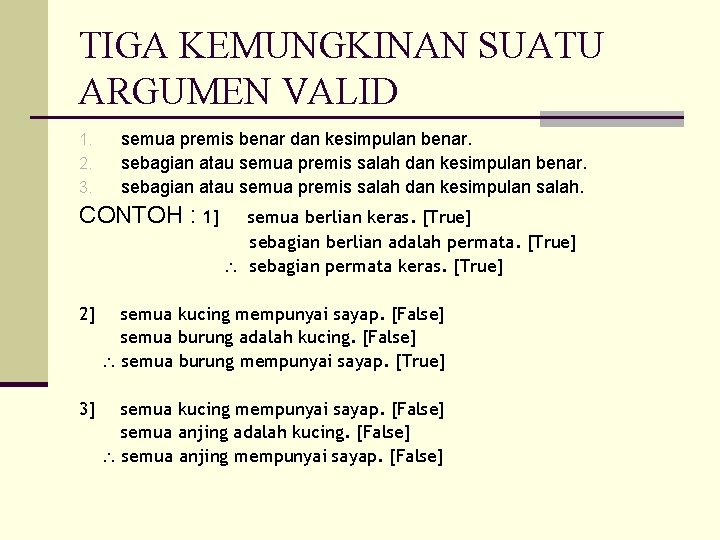 TIGA KEMUNGKINAN SUATU ARGUMEN VALID

1. semua premis benar dan kesimpulan benar.
2. sebagian atau semua premis salah dan kesimpulan benar.
3. sebagian atau semua premis salah dan kesimpulan salah.

CONTOH : 1] semua berlian keras. [True]
sebagian berlian adalah permata. [True]
$\therefore$ sebagian permata keras. [True]

2] semua kucing mempunyai sayap. [False]
semua burung adalah kucing. [False]
$\therefore$ semua burung mempunyai sayap. [True]

3] semua kucing mempunyai sayap. [False]
semua anjing adalah kucing. [False]
$\therefore$ semua anjing mempunyai sayap. [False]